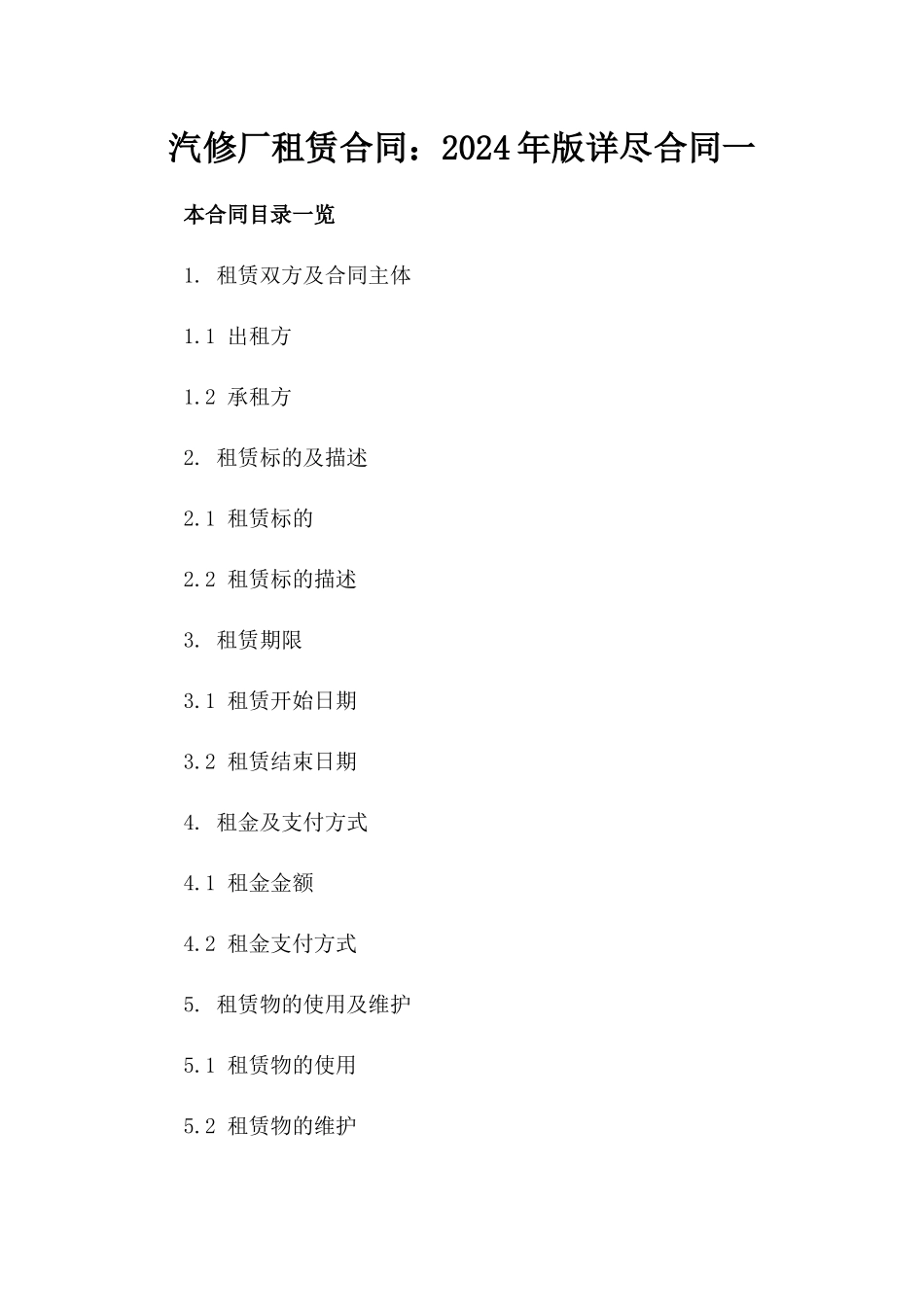 汽修厂租赁合同：2024年版详尽合同一

本合同目录一览

1. 租赁双方及合同主体

1.1 出租方

1.2 承租方

2. 租赁标的及描述

2.1 租赁标的

2.2 租赁标的描述

3. 租赁期限

3.1 租赁开始日期

3.2 租赁结束日期

4. 租金及支付方式

4.1 租金金额

4.2 租金支付方式

5. 租赁物的使用及维护

5.1 租赁物的使用

5.2 租赁物的维护